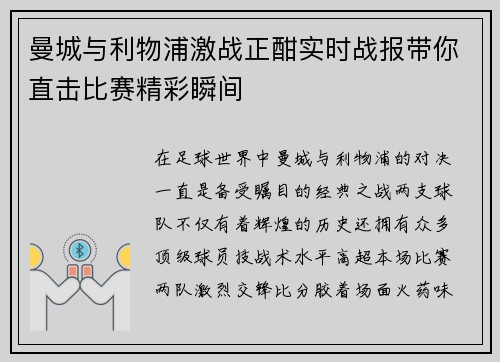 曼城与利物浦激战正酣实时战报带你直击比赛精彩瞬间

在足球世界中曼城与利物浦的对决一直是备受瞩目的经典之战两支球队不仅有着辉煌的历史还拥有众多顶级球员技战术水平高超本场比赛两队激烈交锋比分胶着场面火药味